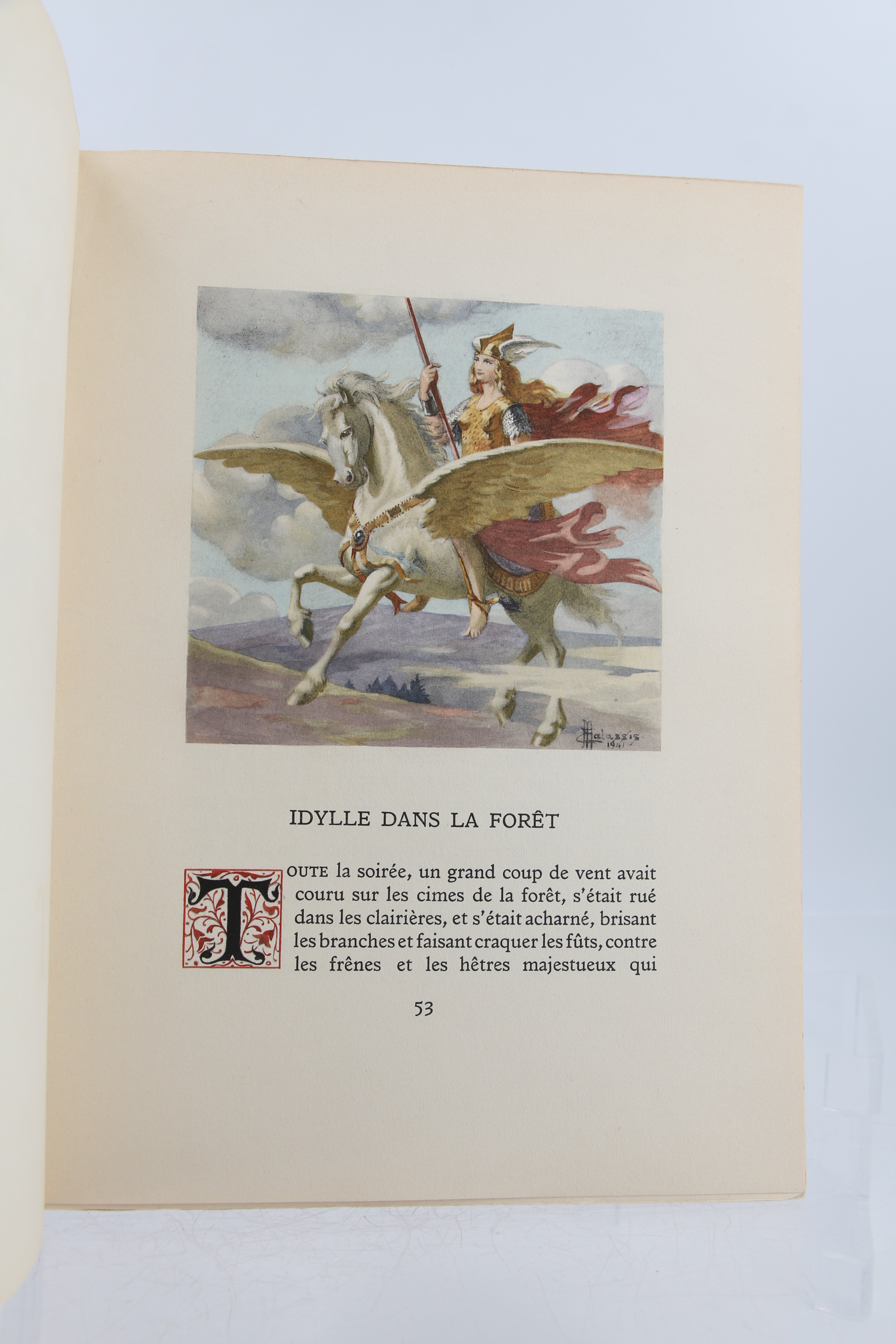 Malassis 1941

IDYLLE DANS LA FORÊT

TOUTE la soirée, un grand coup de vent avait couru sur les cimes de la forêt, s'était rué dans les clairières, et s'était acharné, brisant les branches et faisant craquer les fûts, contre les frênes et les hêtres majestueux qui

53